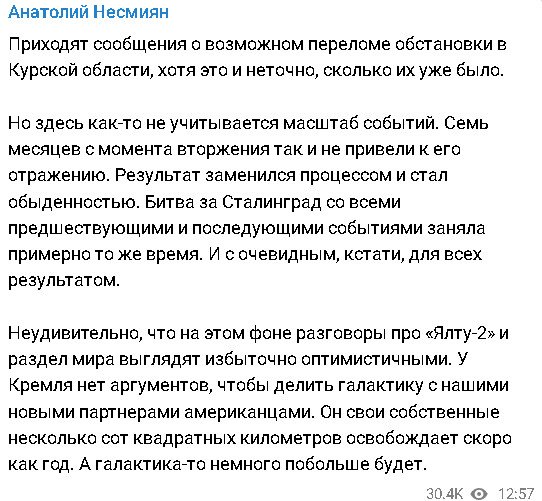 Анатолий Несмиян

Приходят сообщения о возможном переломе обстановки в Курской области, хотя это и неточно, сколько их уже было.

Но здесь как-то не учитывается масштаб событий. Семь месяцев с момента вторжения так и не привели к его отражению. Результат заменился процессом и стал обыденностью. Битва за Сталинград со всеми предшествующими и последующими событиями заняла примерно то же время. И с очевидным, кстати, для всех результатом.

Неудивительно, что на этом фоне разговоры про «Ялту-2» и раздел мира выглядят избыточно оптимистичными. У Кремля нет аргументов, чтобы делить галактику с нашими новыми партнерами американцами. Он свои собственные несколько сот квадратных километров освобождает скоро как год. А галактика-то немного побольше будет.

30.4K 12:57